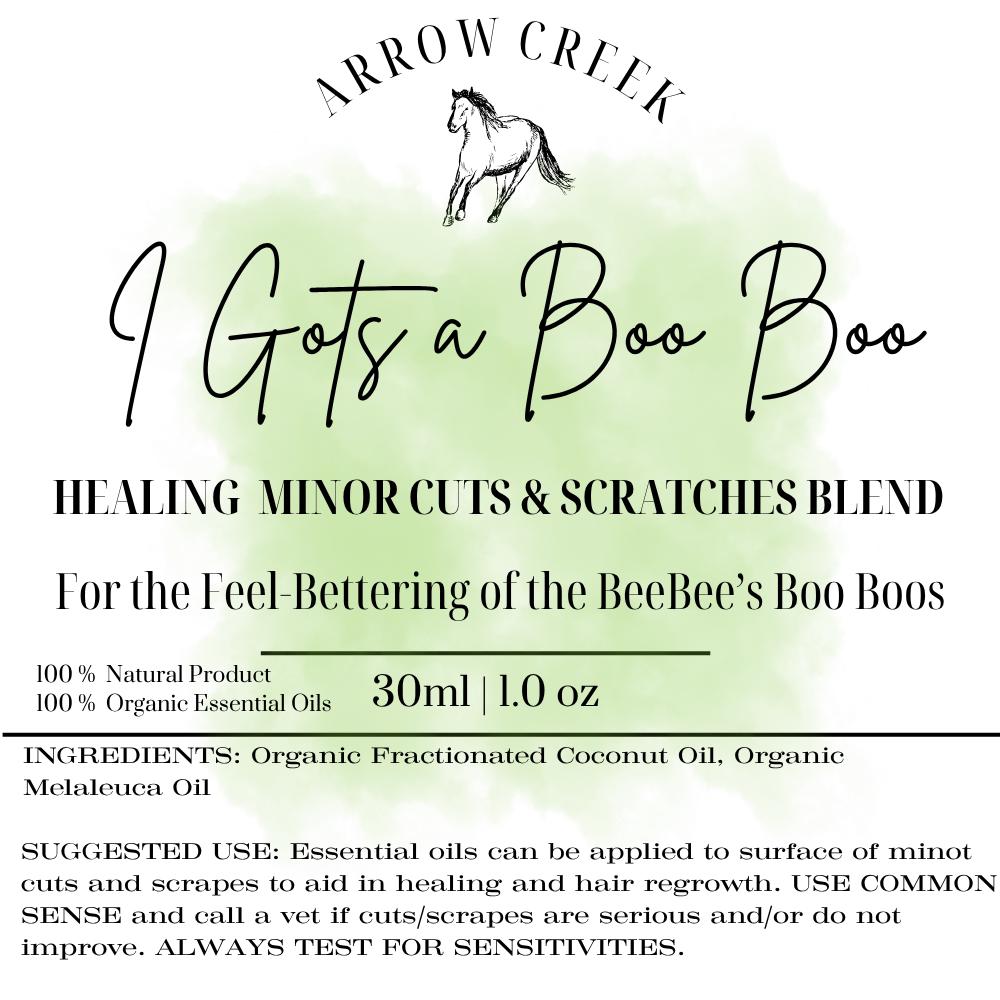 ARROW CREEK

I Gots a Boo Boo

HEALING MINOR CUTS & SCRATCHES BLEND

For the Feel-Bettering of the BeeBee's Boo Boos

100 % Natural Product
100 % Organic Essential Oils

30ml | 1.0 oz

INGREDIENTS: Organic Fractionated Coconut Oil, Organic Melaleuca Oil

SUGGESTED USE: Essential oils can be applied to surface of minot cuts and scrapes to aid in healing and hair regrowth. USE COMMON SENSE and call a vet if cuts/scrapes are serious and/or do not improve. ALWAYS TEST FOR SENSITIVITIES.